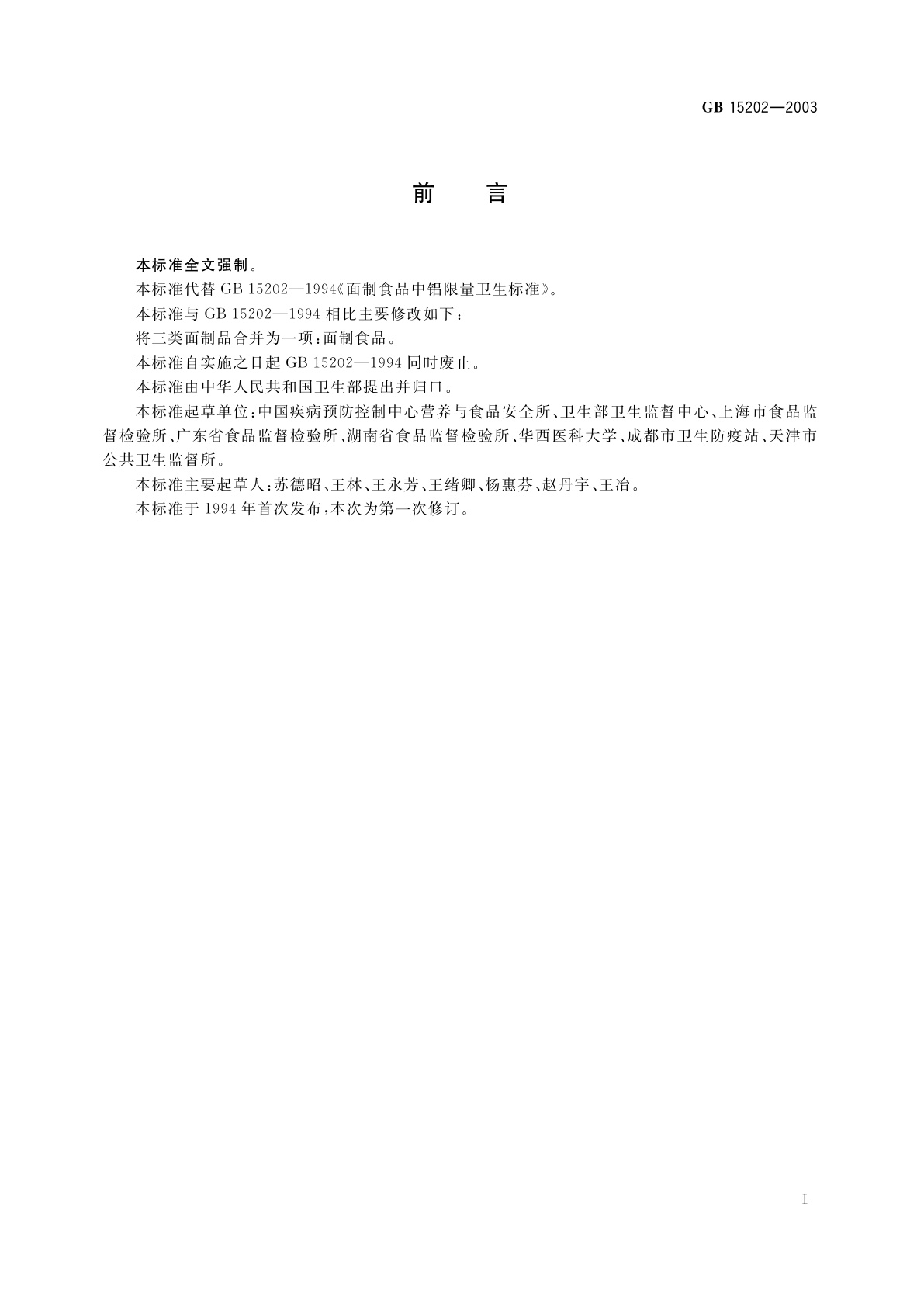 GB 15202—2003

前　言

本标准全文强制。

本标准代替 GB 15202—1994《面制食品中铝限量卫生标准》。

本标准与 GB 15202—1994 相比主要修改如下：

将三类面制品合并为一项：面制食品。

本标准自实施之日起 GB 15202—1994 同时废止。

本标准由中华人民共和国卫生部提出并归口。

本标准起草单位：中国疾病预防控制中心营养与食品安全所、卫生部卫生监督中心、上海市食品监督检验所、广东省食品监督检验所、湖南省食品监督检验所、华西医科大学、成都市卫生防疫站、天津市公共卫生监督所。

本标准主要起草人：苏德昭、王林、王永芳、王绪卿、杨惠芬、赵丹宇、王冶。

本标准于 1994 年首次发布，本次为第一次修订。

I